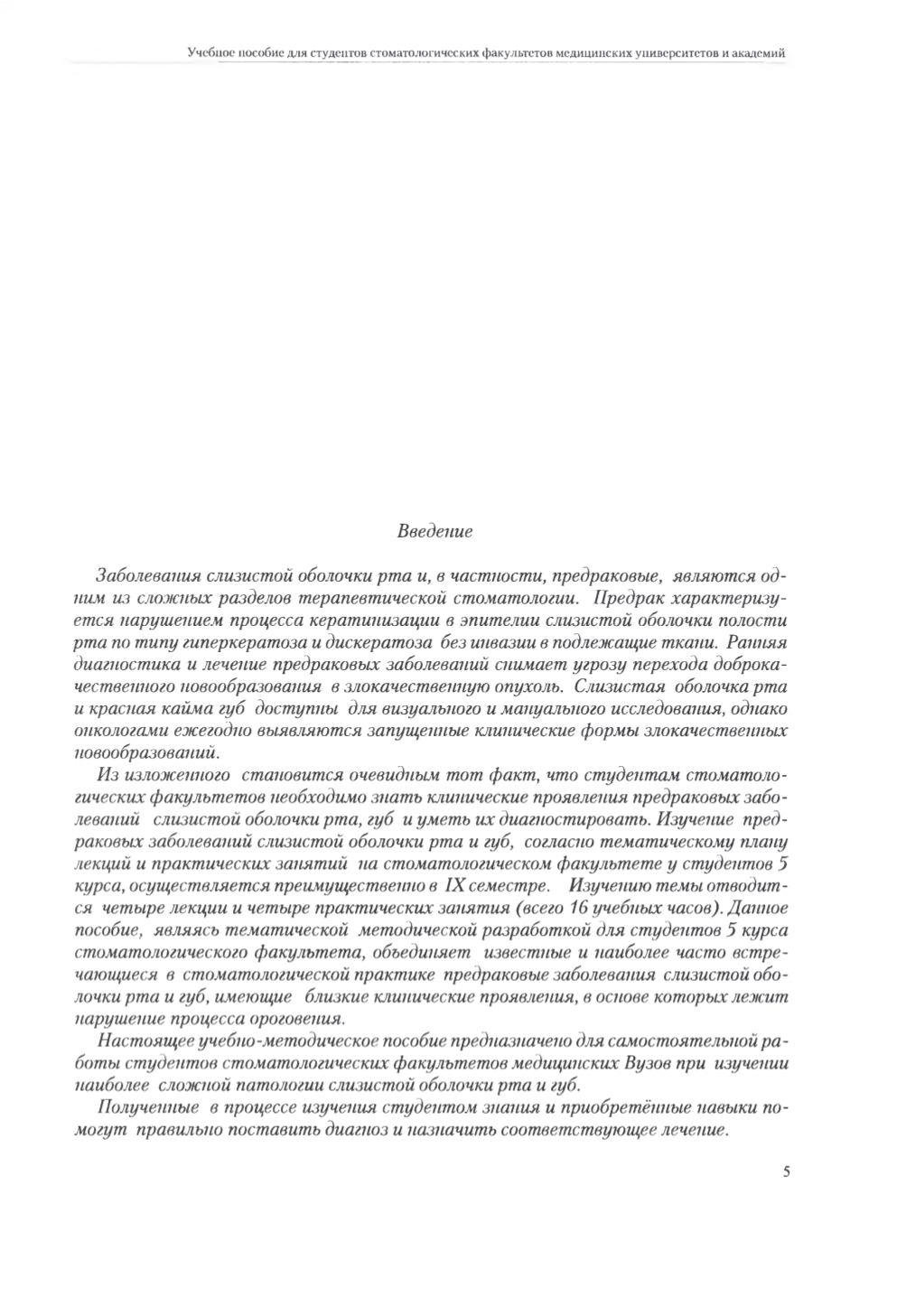 Учебное пособие для студентов стоматологических факультетов медицинских университетов и академий

Введение

Заболевания слизистой оболочки рта и, в частности, предраковые, являются одним из сложных разделов терапевтической стоматологии. Предрак характеризуется нарушением процесса кератинизации в эпителии слизистой оболочки полости рта по типу гиперкератоза и дискератоза без инвазии в подлежащие ткани. Ранняя диагностика и лечение предраковых заболеваний снимает угрозу перехода доброкачественного новообразования в злокачественную опухоль. Слизистая оболочка рта и красная кайма губ доступны для визуального и мануального исследования, однако онкологами ежегодно выявляются запущенные клинические формы злокачественных новообразований.

Из изложенного становится очевидным тот факт, что студентам стоматологических факультетов необходимо знать клинические проявления предраковых заболеваний слизистой оболочки рта, губ и уметь их диагностировать. Изучение предраковых заболеваний слизистой оболочки рта и губ, согласно тематическому плану лекций и практических занятий на стоматологическом факультете у студентов 5 курса, осуществляется преимущественно в IX семестре. Изучению темы отводится четыре лекции и четыре практических занятия (всего 16 учебных часов). Данное пособие, являясь тематической методической разработкой для студентов 5 курса стоматологического факультета, объединяет известные и наиболее часто встречающиеся в стоматологической практике предраковые заболевания слизистой оболочки рта и губ, имеющие близкие клинические проявления, в основе которых лежит нарушение процесса ороговения.

Настоящее учебно-методическое пособие предназначено для самостоятельной работы студентов стоматологических факультетов медицинских Вузов при изучении наиболее сложной патологии слизистой оболочки рта и губ.

Полученные в процессе изучения студентом знания и приобретённые навыки помогут правильно поставить диагноз и назначить соответствующее лечение.

5